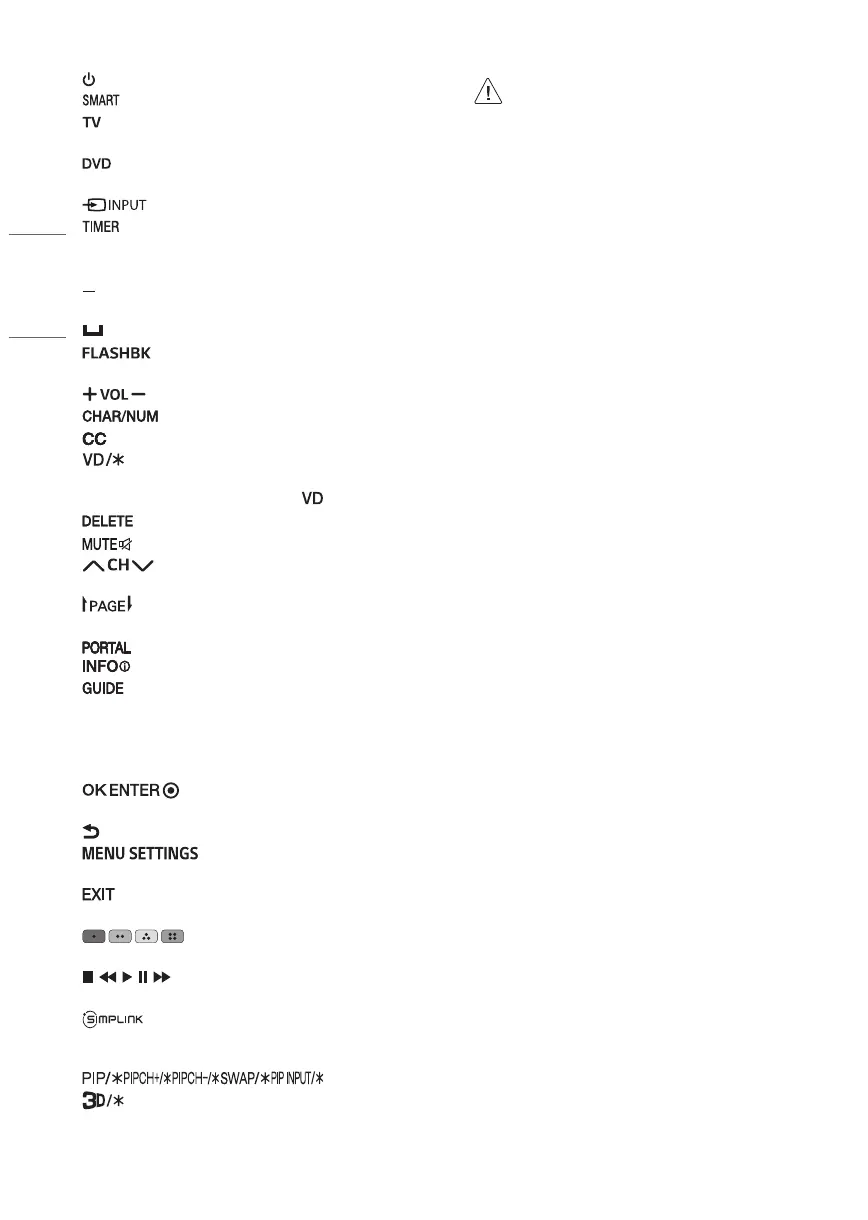 SMART

TV

DVD

INPUT

TIMER

FLASHBK

+ VOL -

CHAR/NUM

CC

VD/*

VD

DELETE

MUTE

CH

PAGE

PORTAL

INFO

GUIDE

OK ENTER

MENU SETTINGS

EXIT

SIMPLINK

PIP/*PIPCH+/*PIPCH-/*SWAP/*PIP INPUT/*

3D/*